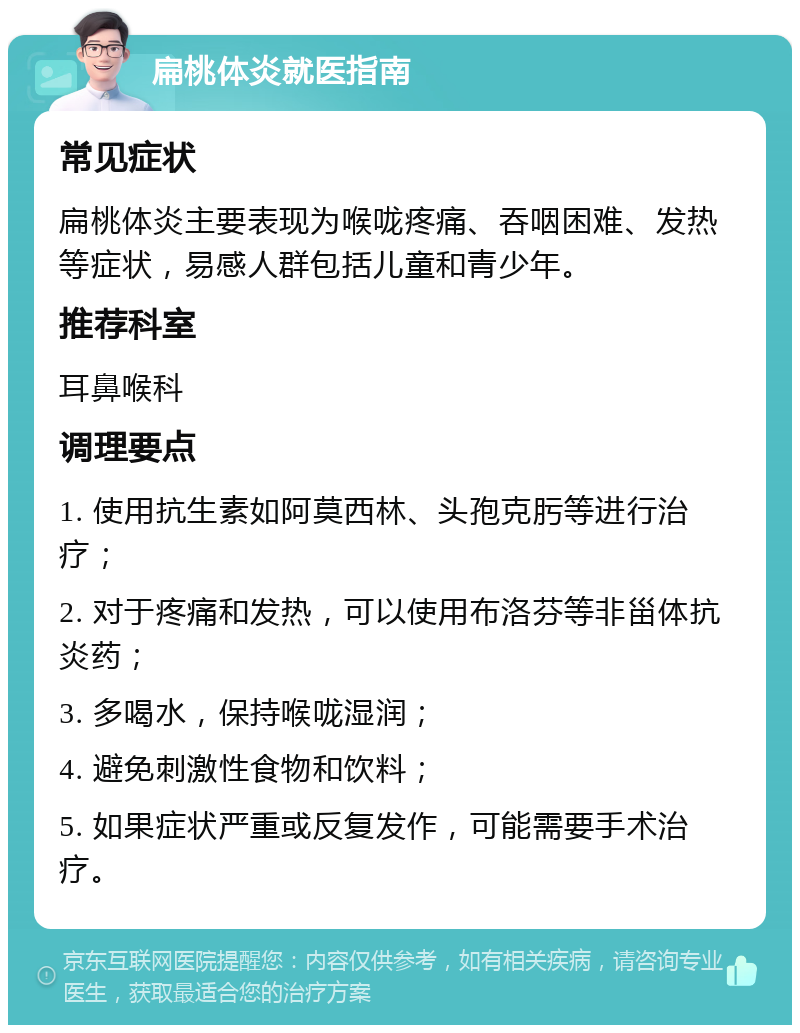 扁桃体炎就医指南

常见症状

扁桃体炎主要表现为喉咙疼痛、吞咽困难、发热等症状，易感人群包括儿童和青少年。

推荐科室

耳鼻喉科

调理要点

1. 使用抗生素如阿莫西林、头孢克肟等进行治疗；

2. 对于疼痛和发热，可以使用布洛芬等非甾体抗炎药；

3. 多喝水，保持喉咙湿润；

4. 避免刺激性食物和饮料；

5. 如果症状严重或反复发作，可能需要手术治疗。

京东互联网医院提醒您：内容仅供参考，如有相关疾病，请咨询专业医生，获取最适合您的治疗方案